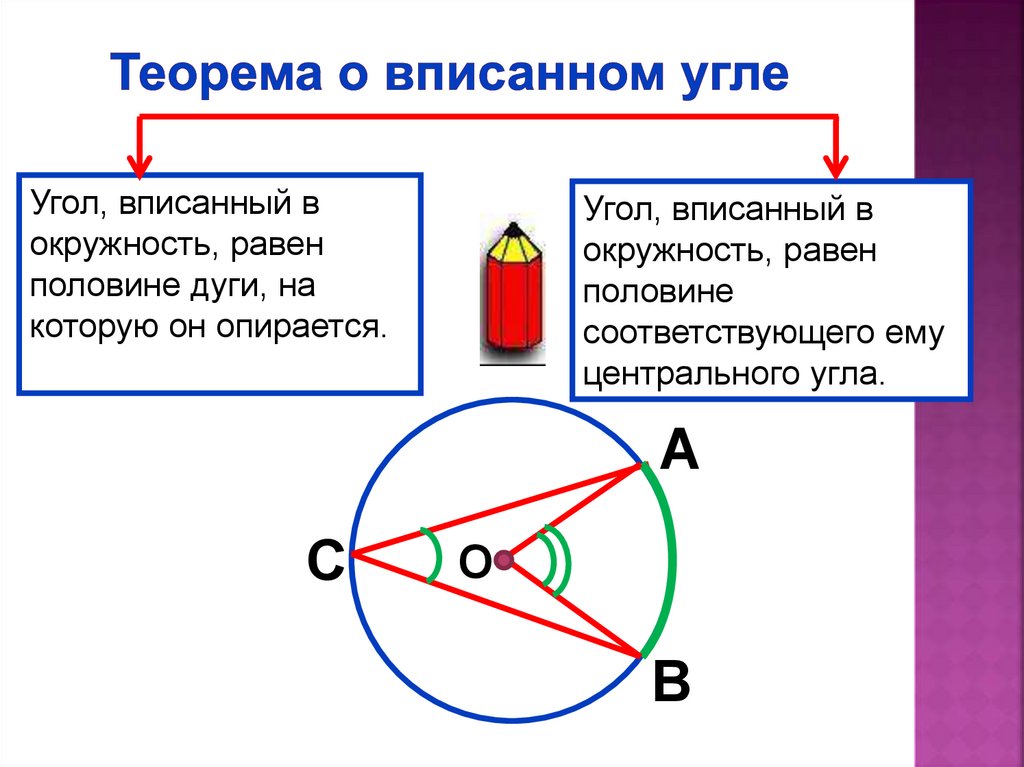 Теорема о вписанном угле

Угол, вписанный в окружность, равен половине дуги, на которую он опирается.

Угол, вписанный в окружность, равен половине соответствующего ему центрального угла.

A

C

O

B